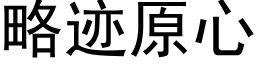 略迹原心